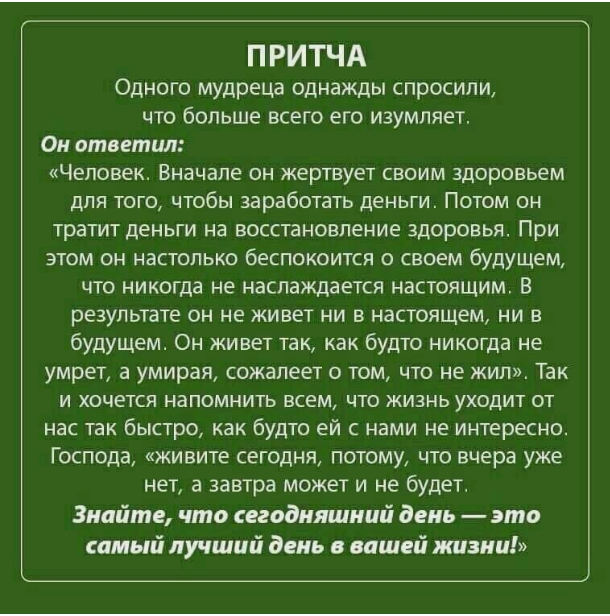 ПРИТЧА

Одного мудреца однажды спросили, что больше всего его изумляет.

Он ответил:

«Человек. Вначале он жертвует своим здоровьем для того, чтобы заработать деньги. Потом он тратит деньги на восстановление здоровья. При этом он настолько беспокоится о своем будущем, что никогда не наслаждается настоящим. В результате он не живет ни в настоящем, ни в будущем. Он живет так, как будто никогда не умрет, а умирая, сожалеет о том, что не жил». Так и хочется напомнить всем, что жизнь уходит от нас так быстро, как будто ей с нами не интересно. Господа, «живите сегодня, потому, что вчера уже нет, а завтра может и не будет.

Знайте, что сегодняшний день — это самый лучший день в вашей жизни!»